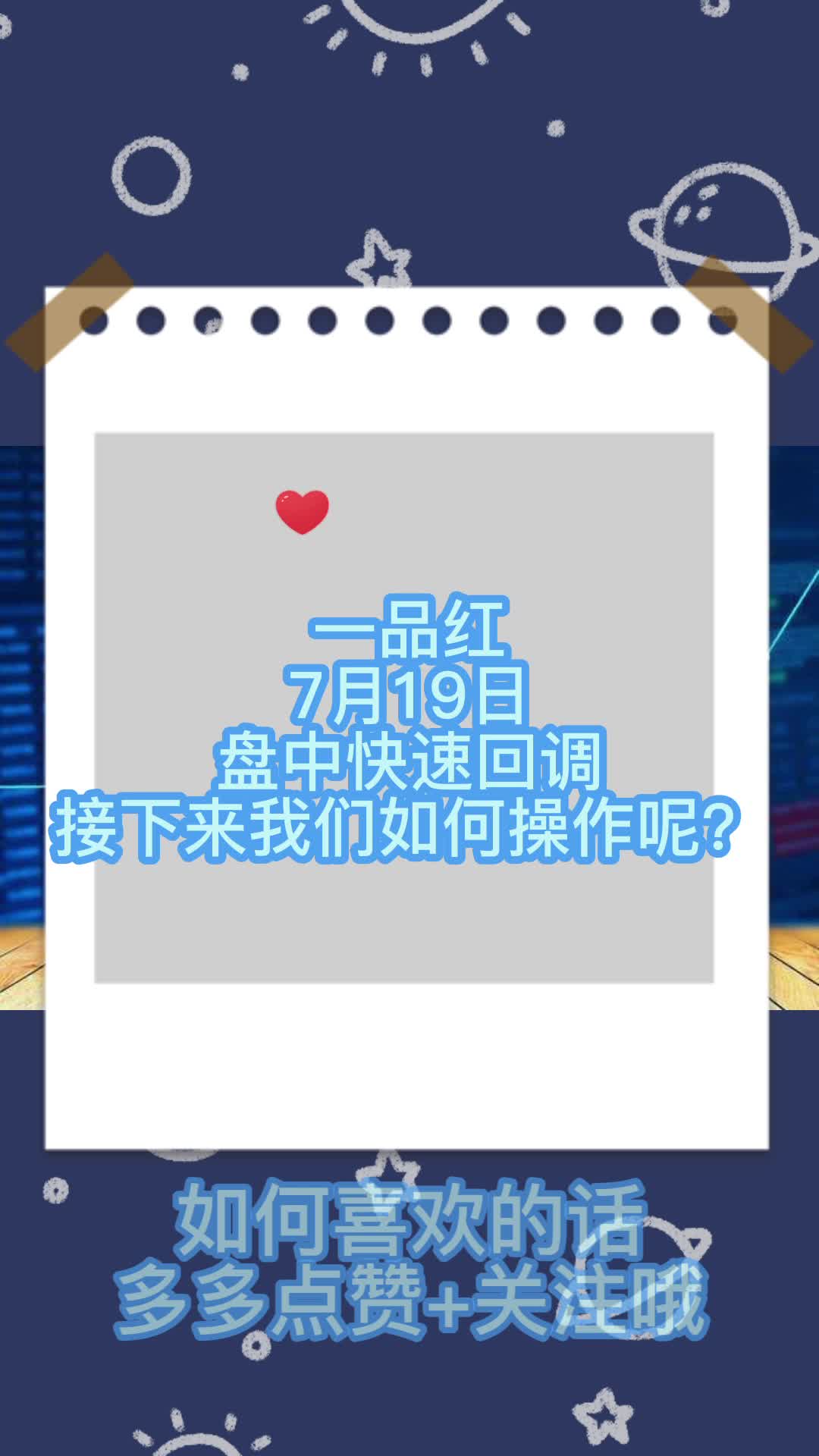 一品红
7月19日
盘中快速回调
接下来我们如何操作呢?

如何喜欢的话
多多点赞+关注哦